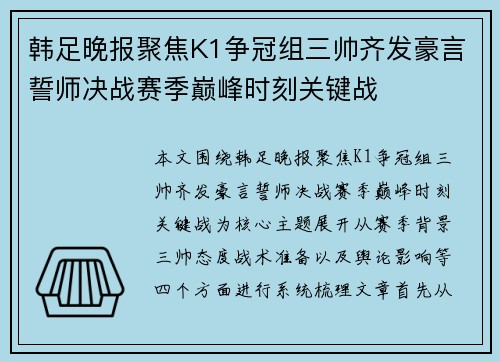 韩足晚报聚焦K1争冠组三帅齐发豪言誓师决战赛季巅峰时刻关键战

本文围绕韩足晚报聚焦K1争冠组三帅齐发豪言誓师决战赛季巅峰时刻关键战为核心主题展开从赛季背景三帅态度战术准备以及舆论影响等四个方面进行系统梳理文章首先从